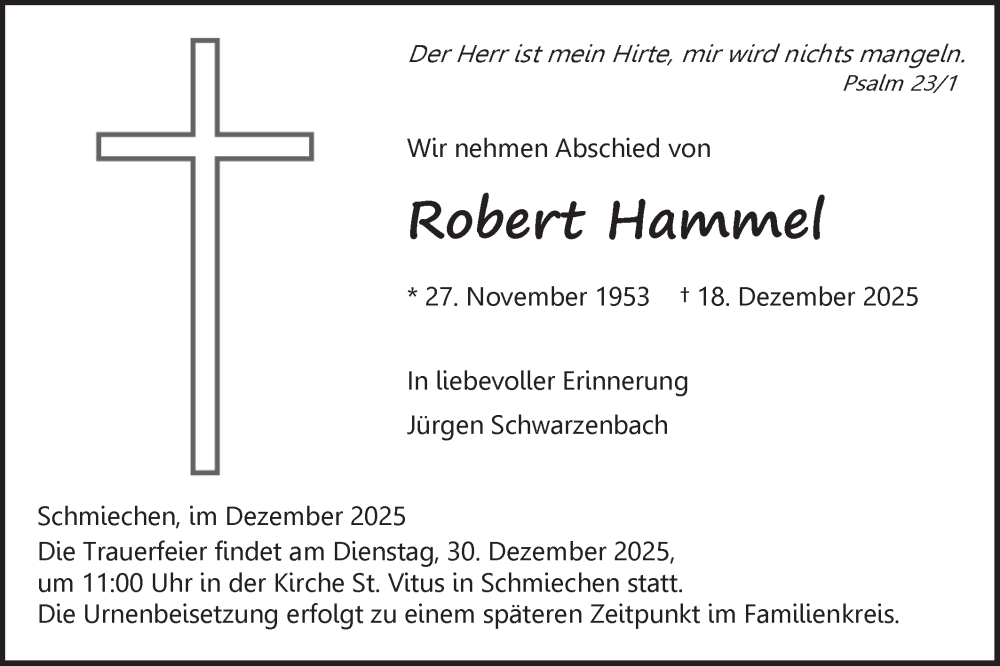 Der Herr ist mein Hirte, mir wird nichts mangeln.
Psalm 23/1

Wir nehmen Abschied von

Robert Hammel

* 27. November 1953 † 18. Dezember 2025

In liebevoller Erinnerung

Jürgen Schwarzenbach

Schmiechen, im Dezember 2025
Die Trauerfeier findet am Dienstag, 30. Dezember 2025,
um 11:00 Uhr in der Kirche St. Vitus in Schmiechen statt.
Die Urnenbeisetzung erfolgt zu einem späteren Zeitpunkt im Familienkreis.